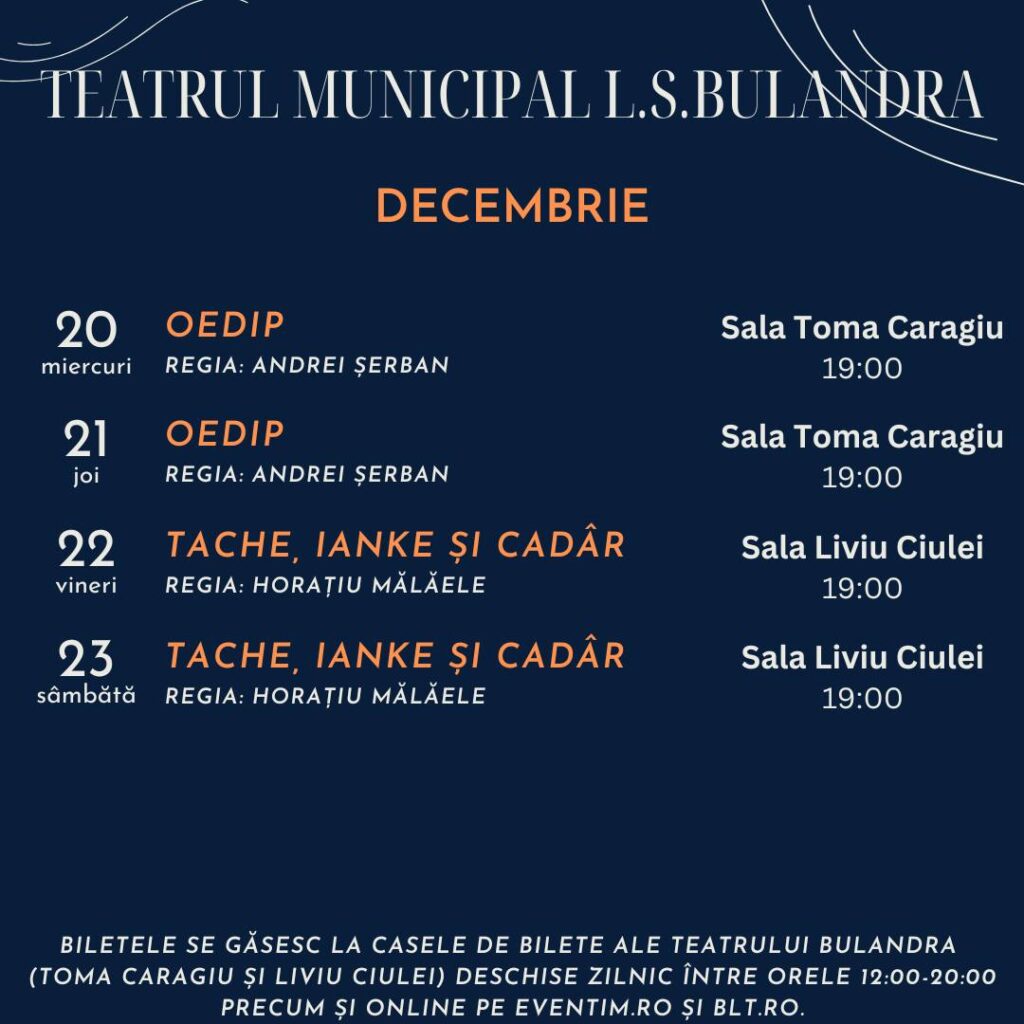 TEATRUL MUNICIPAL L.S.BULANDRA

DECEMBRIE

20
miercuri
OEDIP
REGIA: ANDREI ȘERBAN
Sala Toma Caragiu
19:00

21
joi
OEDIP
REGIA: ANDREI ȘERBAN
Sala Toma Caragiu
19:00

22
vineri
TACHE, IANKE ȘI CADÂR
REGIA: HORAȚIU MĂLĂELE
Sala Liviu Ciulei
19:00

23
sâmbătă
TACHE, IANKE ȘI CADÂR
REGIA: HORAȚIU MĂLĂELE
Sala Liviu Ciulei
19:00

BILETELE SE GĂSESC LA CASELE DE BILETE ALE TEATRULUI BULANDRA (TOMA CARAGIU ȘI LIVIU CIULEI) DESCHISE ZILNIC ÎNTRE ORELE 12:00-20:00 PRECUM ȘI ONLINE PE EVENTIM.RO ȘI BLT.RO.